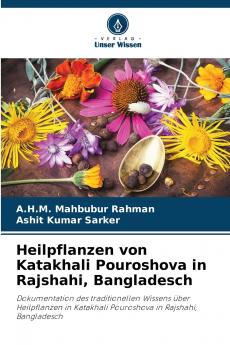 VERLAG
Unser Wissen

A.H.M. Mahbubur Rahman
Ashit Kumar Sarker

Heilpflanzen von Katakhali Pouroshova in Rajshahi, Bangladesch

Dokumentation des traditionellen Wissens über Heilpflanzen in Katakhali Pouroshova in Rajshahi, Bangladesch